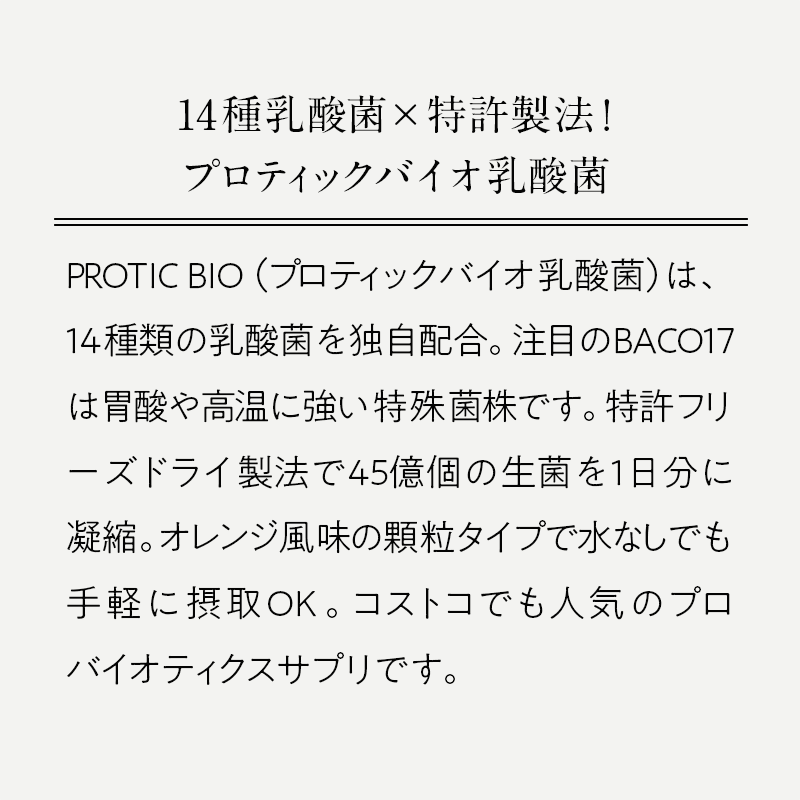 14種乳酸菌×特許製法！
プロティックバイオ乳酸菌

PROTIC BIO（プロティックバイオ乳酸菌）は、14種類の乳酸菌を独自配合。注目のBACO17は胃酸や高温に強い特殊菌株です。特許フリーズドライ製法で45億個の生菌を1日分に凝縮。オレンジ風味の顆粒タイプで水なしでも手軽に摂取OK。コストコでも人気のプロバイオティクスサプリです。